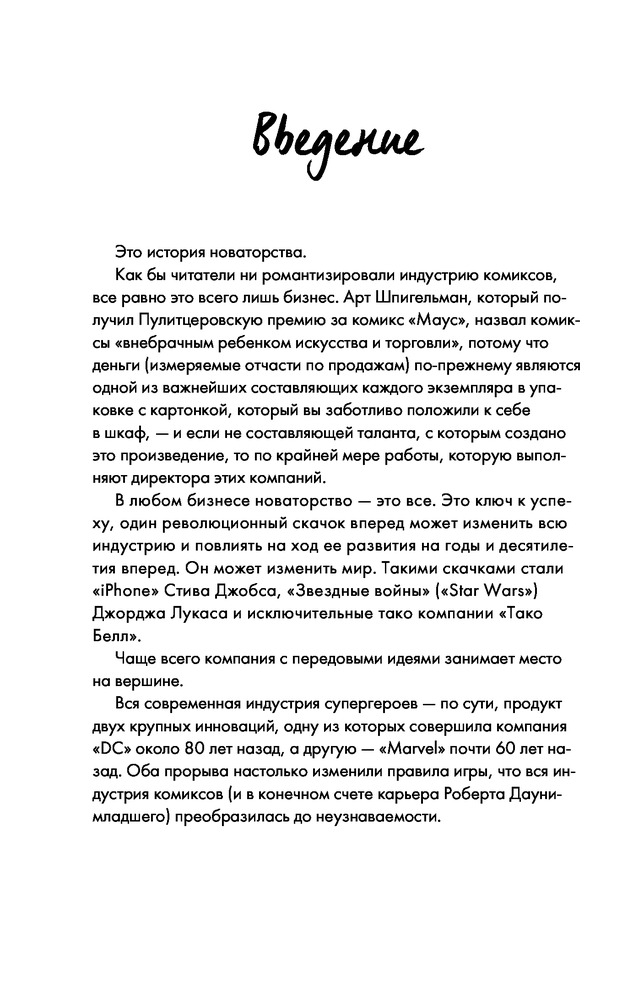 Введение

Это история новаторства.

Как бы читатели ни романтизировали индустрию комиксов, все равно это всего лишь бизнес. Арт Шпигельман, который получил Пулитцеровскую премию за комикс «Маус», назвал комиксы «внебрачным ребенком искусства и торговли», потому что деньги (измеряемые отчасти по продажам) по-прежнему являются одной из важнейших составляющих каждого экземпляра в упаковке с картонкой, который вы заботливо положили к себе в шкаф, — и если не составляющей таланта, с которым создано это произведение, то по крайней мере работы, которую выполняют директора этих компаний.

В любом бизнесе новаторство — это все. Это ключ к успеху, один революционный скачок вперед может изменить всю индустрию и повлиять на ход ее развития на годы и десятилетия вперед. Он может изменить мир. Такими скачками стали «iPhone» Стива Джобса, «Звездные войны» («Star Wars») Джорджа Лукаса и исключительные тако компании «Тако Белл».

Чаще всего компания с передовыми идеями занимает место на вершине.

Вся современная индустрия супергероев — по сути, продукт двух крупных инноваций, одну из которых совершила компания «DC» около 80 лет назад, а другую — «Marvel» почти 60 лет назад. Оба прорыва настолько изменили правила игры, что вся индустрия комиксов (и в конечном счете карьера Роберта Дауни-младшего) преобразилась до неузнаваемости.